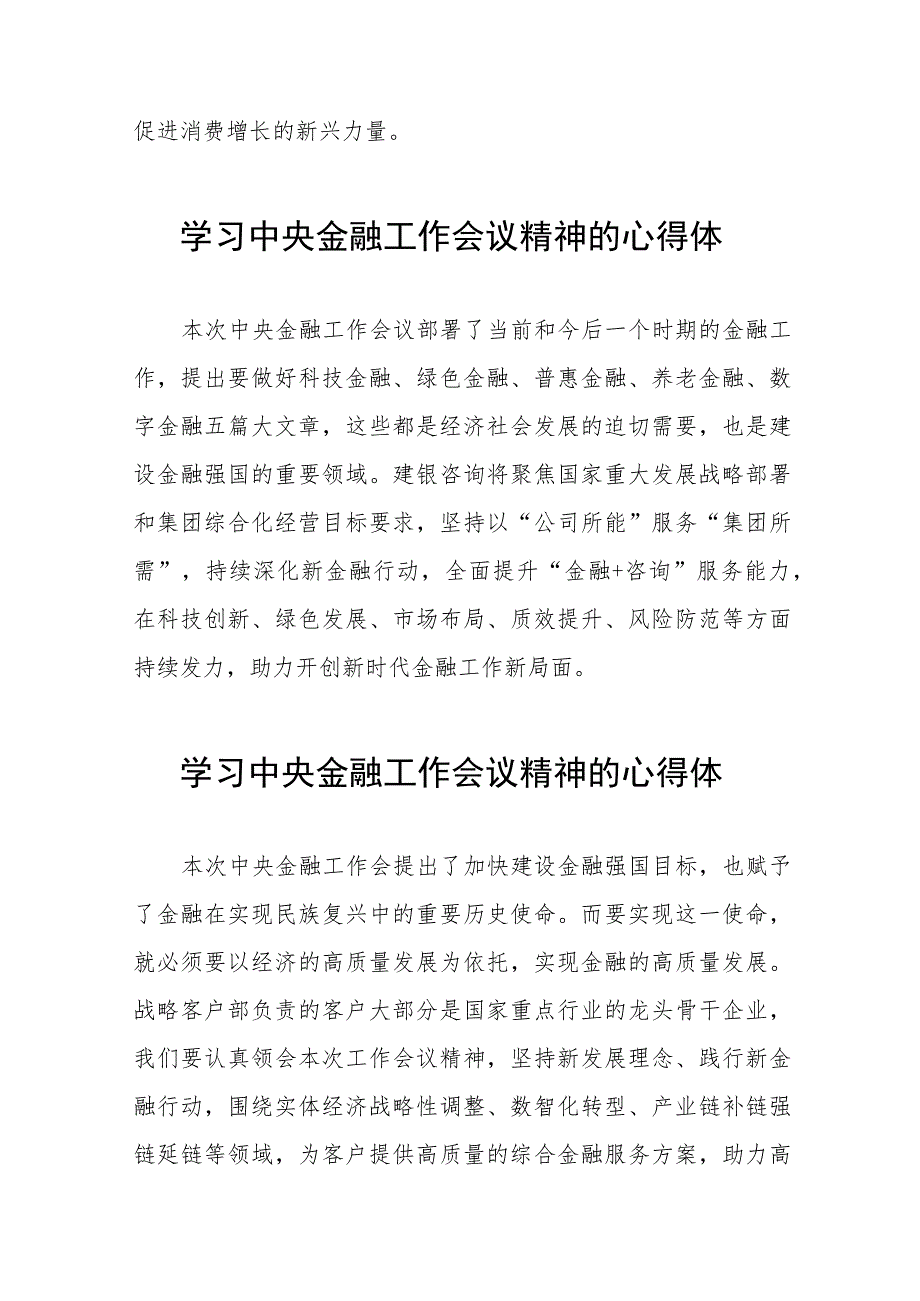 促进消费增长的新兴力量。

学习中央金融工作会议精神的心得体

本次中央金融工作会议部署了当前和今后一个时期的金融工作，提出要做好科技金融、绿色金融、普惠金融、养老金融、数字金融五篇大文章，这些都是经济社会发展的迫切需要，也是建设金融强国的重要领域。建银咨询将聚焦国家重大发展战略部署和集团综合化经营目标要求，坚持以“公司所能”服务“集团所需”，持续深化新金融行动，全面提升“金融+咨询”服务能力，在科技创新、绿色发展、市场布局、质效提升、风险防范等方面持续发力，助力开创新时代金融工作新局面。

学习中央金融工作会议精神的心得体

本次中央金融工作会提出了加快建设金融强国目标，也赋予了金融在实现民族复兴中的重要历史使命。而要实现这一使命，就必须要以经济的高质量发展为依托，实现金融的高质量发展。战略客户部负责的客户大部分是国家重点行业的龙头骨干企业，我们要认真领会本次工作会议精神，坚持新发展理念、践行新金融行动，围绕实体经济战略性调整、数智化转型、产业链补链强链延链等领域，为客户提供高质量的综合金融服务方案，助力高